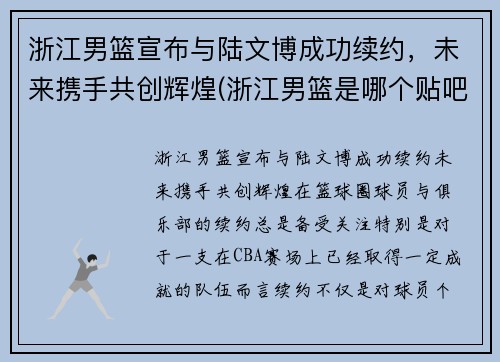 浙江男篮宣布与陆文博成功续约，未来携手共创辉煌(浙江男篮是哪个贴吧

浙江男篮宣布与陆文博成功续约未来携手共创辉煌在篮球圈球员与俱乐部的续约总是备受关注特别是对于一支在CBA赛场上已经取得一定成就的队伍而言续约不仅是对球员个